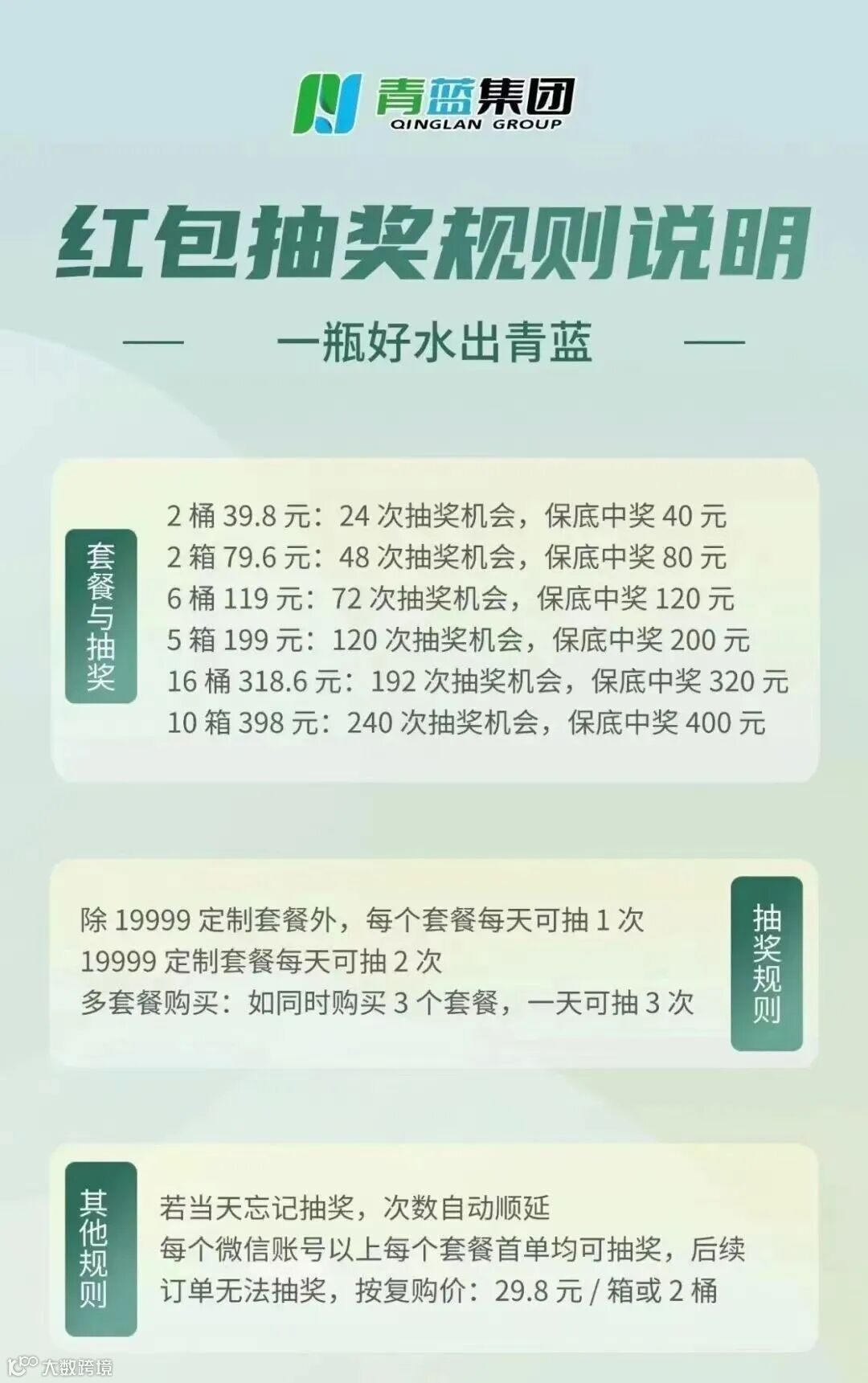 青蓝集团
QINGLAN GROUP

红包抽奖规则说明

— 一瓶好水出青蓝 —

套餐与抽奖

2桶39.8元：24次抽奖机会，保底中奖40元
2箱79.6元：48次抽奖机会，保底中奖80元
6桶119元：72次抽奖机会，保底中奖120元
5箱199元：120次抽奖机会，保底中奖200元
16桶318.6元：192次抽奖机会，保底中奖320元
10箱398元：240次抽奖机会，保底中奖400元

除19999定制套餐外，每个套餐每天可抽1次
19999定制套餐每天可抽2次
多套餐购买：如同时购买3个套餐，一天可抽3次

抽奖规则

其他规则

若当天忘记抽奖，次数自动顺延
每个微信账号以上每个套餐首单均可抽奖，后续订单无法抽奖，按复购价：29.8元/箱或2桶

大数跨境